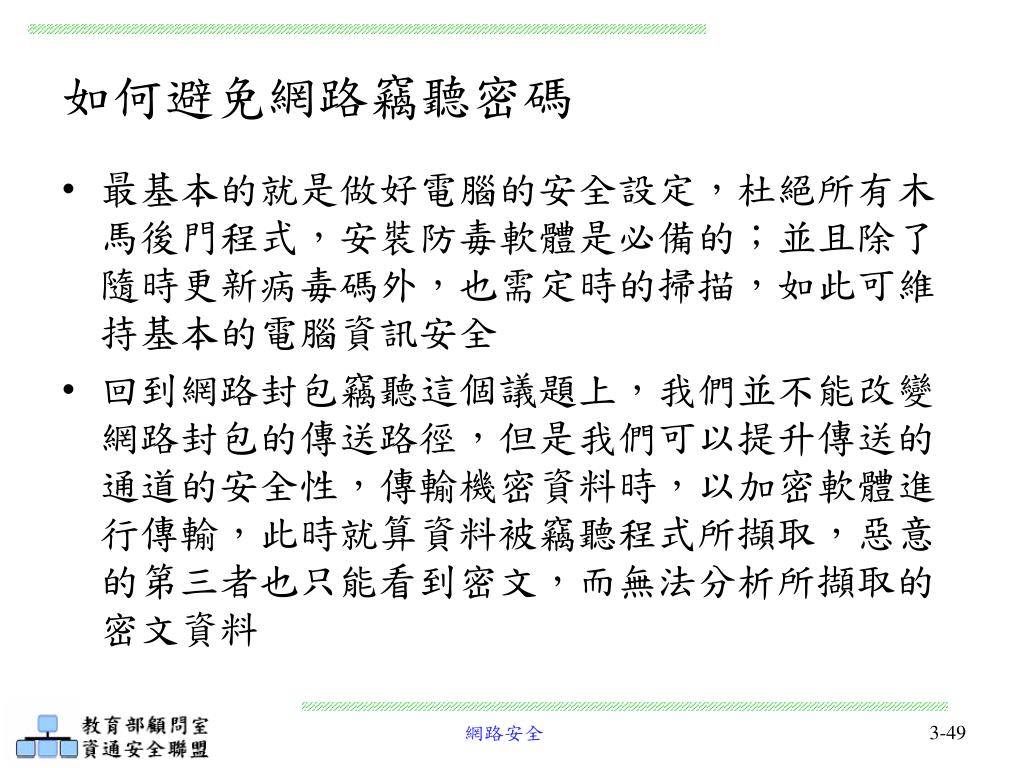 如何避免網路竊聽密碼

• 最基本的就是做好電腦的安全設定，杜絕所有木馬後門程式，安裝防毒軟體是必備的；並且除了隨時更新病毒碼外，也需定時的掃描，如此可維持基本的電腦資訊安全

• 回到網路封包竊聽這個議題上，我們並不能改變網路封包的傳送路徑，但是我們可以提升傳送的通道的安全性，傳輸機密資料時，以加密軟體進行傳輸，此時就算資料被竊聽程式所擷取，惡意的第三者也只能看到密文，而無法分析所擷取的密文資料

教育部顧問室
資通安全聯盟

網路安全

3-49